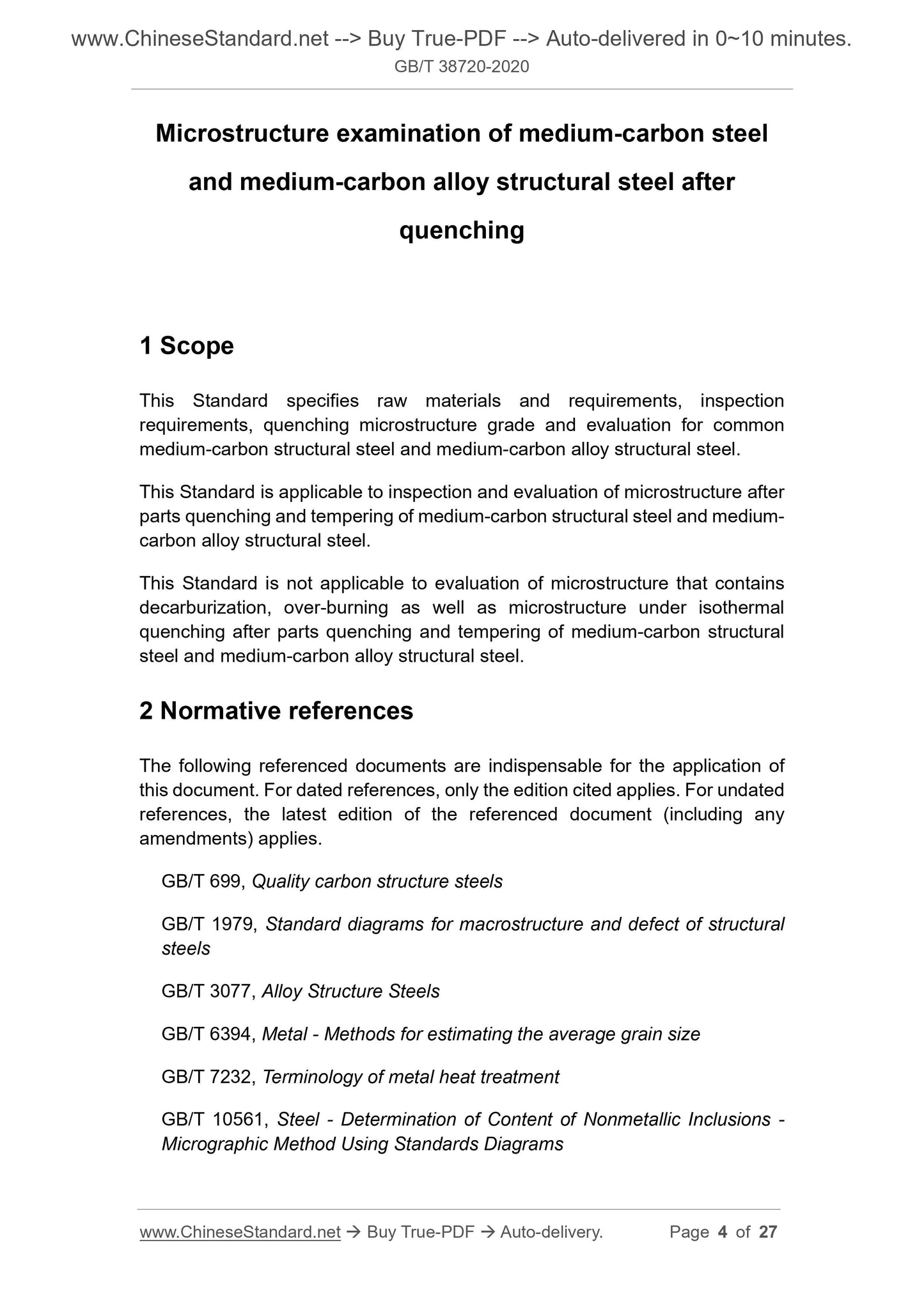 www.ChineseStandard.net --> Buy True-PDF --> Auto-delivered in 0~10 minutes.
GB/T 38720-2020

Microstructure examination of medium-carbon steel and medium-carbon alloy structural steel after quenching

1 Scope

This Standard specifies raw materials and requirements, inspection requirements, quenching microstructure grade and evaluation for common medium-carbon structural steel and medium-carbon alloy structural steel.

This Standard is applicable to inspection and evaluation of microstructure after parts quenching and tempering of medium-carbon structural steel and medium-carbon alloy structural steel.

This Standard is not applicable to evaluation of microstructure that contains decarburization, over-burning as well as microstructure under isothermal quenching after parts quenching and tempering of medium-carbon structural steel and medium-carbon alloy structural steel.

2 Normative references

The following referenced documents are indispensable for the application of this document. For dated references, only the edition cited applies. For undated references, the latest edition of the referenced document (including any amendments) applies.

GB/T 699, Quality carbon structure steels

GB/T 1979, Standard diagrams for macrostructure and defect of structural steels

GB/T 3077, Alloy Structure Steels

GB/T 6394, Metal - Methods for estimating the average grain size

GB/T 7232, Terminology of metal heat treatment

GB/T 10561, Steel - Determination of Content of Nonmetallic Inclusions - Micrographic Method Using Standards Diagrams

www.ChineseStandard.net → Buy True-PDF → Auto-delivery. Page 4 of 27